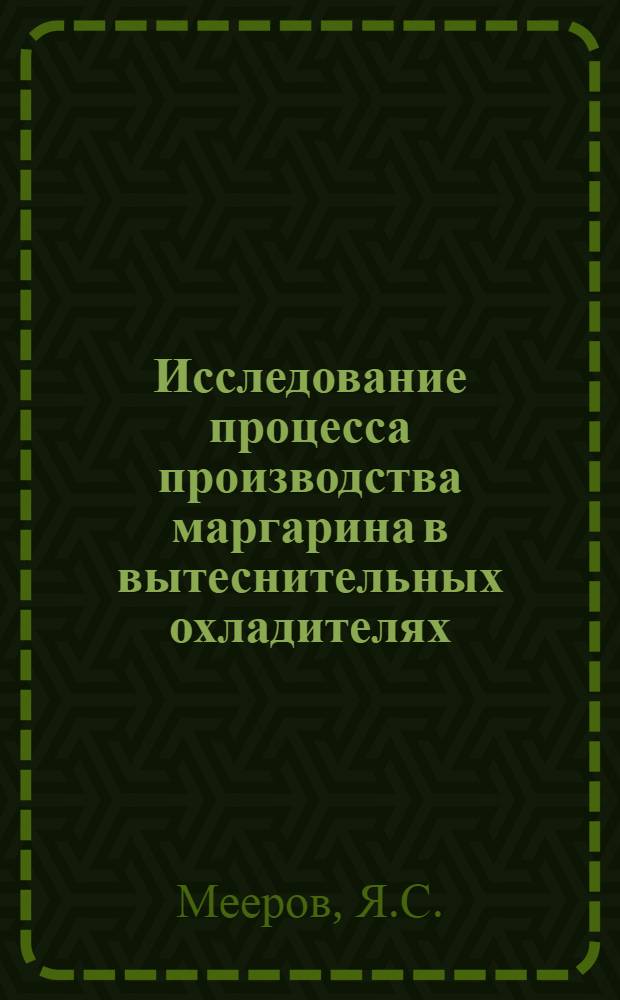 Исследование процесса производства маргарина в вытеснительных охладителях

Мееров, Я.С.